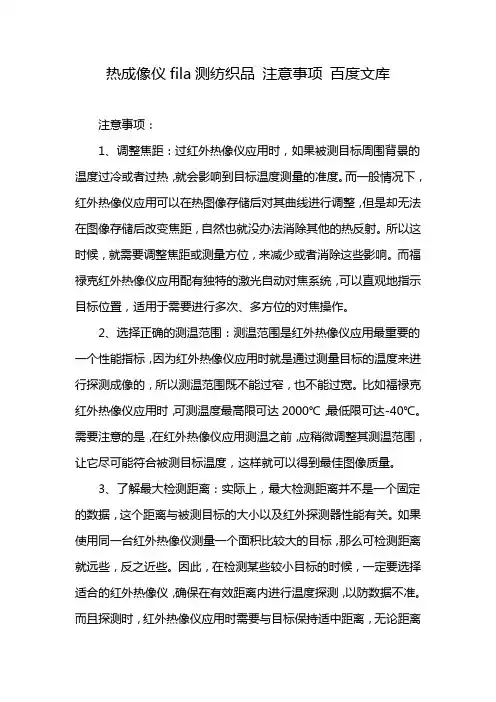 热成像仪 fila 测纺织品 注意事项 百度文库

注意事项：

1、调整焦距：过红外热像仪应用时，如果被测目标周围背景的温度过冷或者过热，就会影响到目标温度测量的准度。而一般情况下，红外热像仪应用可以在热图像存储后对其曲线进行调整，但是却无法在图像存储后改变焦距，自然也就没办法消除其他的热反射。所以这时候，就需要调整焦距或测量方位，来减少或者消除这些影响。而福禄克红外热像仪应用配有独特的激光自动对焦系统，可以直观地指示目标位置，适用于需要进行多次、多方位的对焦操作。

2、选择正确的测温范围：测温范围是红外热像仪应用最重要的一个性能指标，因为红外热像仪应用时就是通过测量目标的温度来进行探测成像的，所以测温范围既不能过窄，也不能过宽。比如福禄克红外热像仪应用时，可测温度最高限可达 2000℃，最低限可达-40℃。需要注意的是，在红外热像仪应用测温之前，应稍微调整其测温范围，让它尽可能符合被测目标温度，这样就可以得到最佳图像质量。

3、了解最大检测距离：实际上，最大检测距离并不是一个固定的数据，这个距离与被测目标的大小以及红外探测器性能有关。如果使用同一台红外热像仪测量一个面积比较大的目标，那么可检测距离就远些，反之近些。因此，在检测某些较小目标的时候，一定要选择适合的红外热像仪，确保在有效距离内进行温度探测，以防数据不准。而且探测时，红外热像仪应用时需要与目标保持适中距离，无论距离